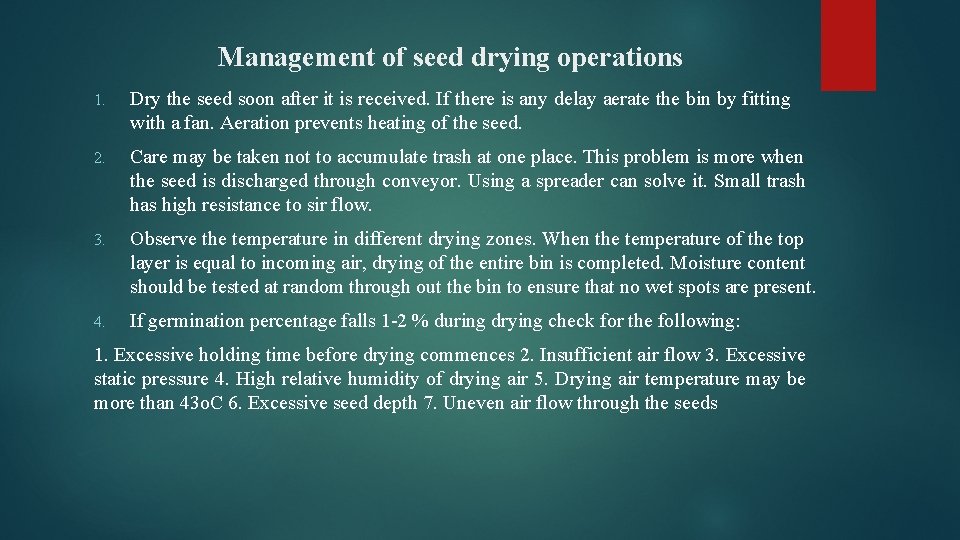 Management of seed drying operations

1. Dry the seed soon after it is received. If there is any delay aerate the bin by fitting with a fan. Aeration prevents heating of the seed.

2. Care may be taken not to accumulate trash at one place. This problem is more when the seed is discharged through conveyor. Using a spreader can solve it. Small trash has high resistance to sir flow.

3. Observe the temperature in different drying zones. When the temperature of the top layer is equal to incoming air, drying of the entire bin is completed. Moisture content should be tested at random through out the bin to ensure that no wet spots are present.

4. If germination percentage falls 1-2 % during drying check for the following:

1. Excessive holding time before drying commences 2. Insufficient air flow 3. Excessive static pressure 4. High relative humidity of drying air 5. Drying air temperature may be more than 43oC 6. Excessive seed depth 7. Uneven air flow through the seeds